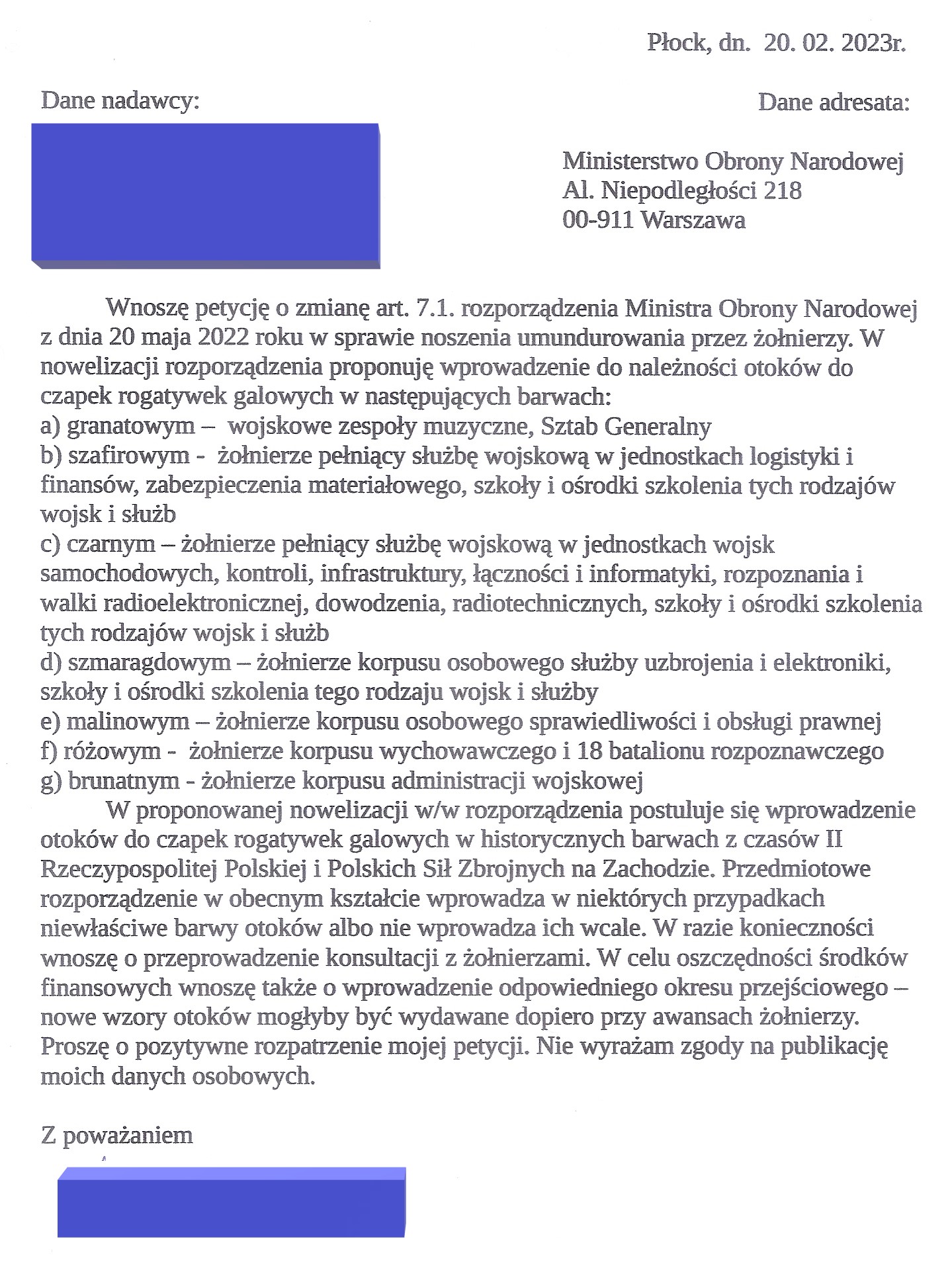 Płock, dn. 20. 02. 2023r.

Dane nadawcy:

Dane adresata:

Ministerstwo Obrony Narodowej
Al. Niepodległości 218
00-911 Warszawa

Wnoszę petycję o zmianę art. 7.1. rozporządzenia Ministra Obrony Narodowej z dnia 20 maja 2022 roku w sprawie noszenia umundurowania przez żołnierzy. W nowelizacji rozporządzenia proponuję wprowadzenie do należności otoków do czapek rogatywek galowych w następujących barwach:
a) granatowym – wojskowe zespoły muzyczne, Sztab Generalny
b) szafirowym - żołnierze pełniący służbę wojskową w jednostkach logistyki i finansów, zabezpieczenia materiałowego, szkoły i ośrodki szkolenia tych rodzajów wojsk i służb
c) czarnym – żołnierze pełniący służbę wojskową w jednostkach wojsk samochodowych, kontroli, infrastruktury, łączności i informatyki, rozpoznania i walki radioelektronicznej, dowodzenia, radiotechnicznych, szkoły i ośrodki szkolenia tych rodzajów wojsk i służb
d) szmaragdowym – żołnierze korpusu osobowego służby uzbrojenia i elektroniki, szkoły i ośrodki szkolenia tego rodzaju wojsk i służby
e) malinowym – żołnierze korpusu osobowego sprawiedliwości i obsługi prawnej
f) różowym - żołnierze korpusu wychowawczego i 18 batalionu rozpoznawczego
g) brunatnym - żołnierze korpusu administracji wojskowej
W proponowanej nowelizacji w/w rozporządzenia postuluje się wprowadzenie otoków do czapek rogatywek galowych w historycznych barwach z czasów II Rzeczypospolitej Polskiej i Polskich Sił Zbrojnych na Zachodzie. Przedmiotowe rozporządzenie w obecnym kształcie wprowadza w niektórych przypadkach niewłaściwe barwy otoków albo nie wprowadza ich wcale. W razie konieczności wnoszę o przeprowadzenie konsultacji z żołnierzami. W celu oszczędności środków finansowych wnoszę także o wprowadzenie odpowiedniego okresu przejściowego – nowe wzory otoków mogłyby być wydawane dopiero przy awansach żołnierzy. Proszę o pozytywne rozpatrzenie mojej petycji. Nie wyrażam zgody na publikację moich danych osobowych.

Z poważaniem